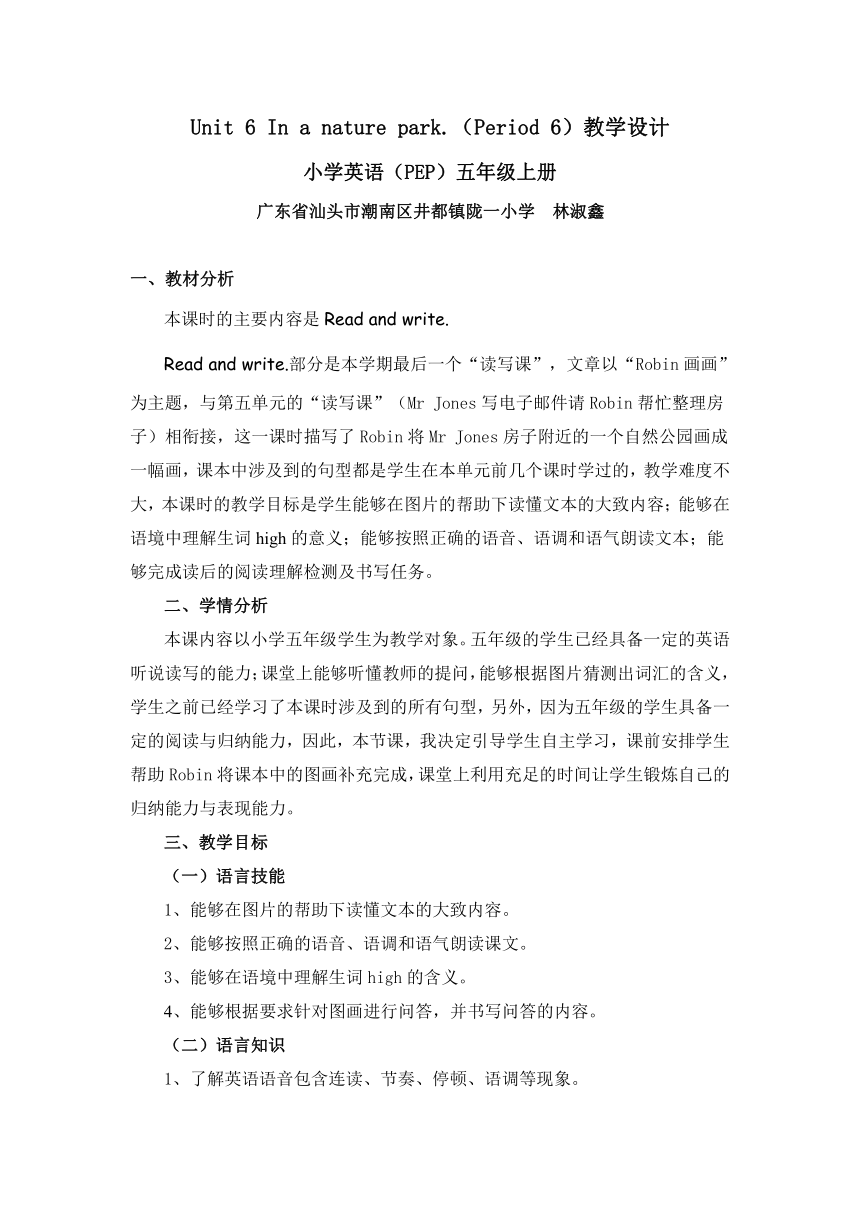 Unit 6 In a nature park.（Period 6）教学设计

小学英语（PEP）五年级上册

广东省汕头市潮南区井都镇陇一小学　林淑鑫

一、教材分析

本课时的主要内容是 Read and write.

Read and write.部分是本学期最后一个“读写课”，文章以“Robin 画画”为主题，与第五单元的“读写课”（Mr Jones 写电子邮件请 Robin 帮忙整理房子）相衔接，这一课时描写了 Robin 将 Mr Jones 房子附近的一个自然公园画成一幅画，课本中涉及到的句型都是学生在本单元前几个课时学过的，教学难度不大，本课时的教学目标是学生能够在图片的帮助下读懂文本的大致内容；能够在语境中理解生词 high 的意义；能够按照正确的语音、语调和语气朗读文本；能够完成读后的阅读理解检测及书写任务。

二、学情分析

本课内容以小学五年级学生为教学对象。五年级的学生已经具备一定的英语听说读写的能力；课堂上能够听懂教师的提问，能够根据图片猜测出词汇的含义，学生之前已经学习了本课时涉及到的所有句型，另外，因为五年级的学生具备一定的阅读与归纳能力，因此，本节课，我决定引导学生自主学习，课前安排学生帮助 Robin 将课本中的图画补充完成，课堂上利用充足的时间让学生锻炼自己的归纳能力与表现能力。

三、教学目标

（一）语言技能

1、能够在图片的帮助下读懂文本的大致内容。

2、能够按照正确的语音、语调和语气朗读课文。

3、能够在语境中理解生词 high 的含义。

4、能够根据要求针对图画进行问答，并书写问答的内容。

（二）语言知识

1、了解英语语音包含连读、节奏、停顿、语调等现象。